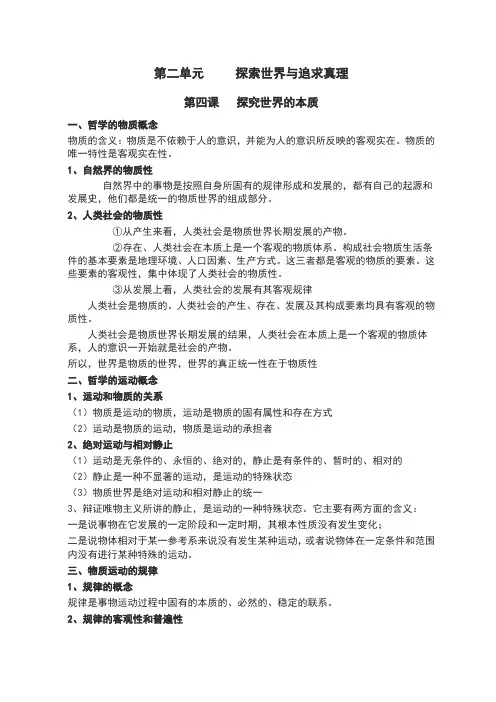 第二单元　　探索世界与追求真理

第四课　探究世界的本质

一、哲学的物质概念

物质的含义：物质是不依赖于人的意识，并能为人的意识所反映的客观实在。物质的唯一特性是客观实在性。

1、自然界的物质性

自然界中的事物是按照自身所固有的规律形成和发展的，都有自己的起源和发展史，他们都是统一的物质世界的组成部分。

2、人类社会的物质性

①从产生来看，人类社会是物质世界长期发展的产物。

②存在、人类社会在本质上是一个客观的物质体系。构成社会物质生活条件的基本要素是地理环境、人口因素、生产方式。这三者都是客观的物质的要素。这些要素的客观性，集中体现了人类社会的物质性。

③从发展上看，人类社会的发展有其客观规律

人类社会是物质的。人类社会的产生、存在、发展及其构成要素均具有客观的物质性。

人类社会是物质世界长期发展的结果，人类社会在本质上是一个客观的物质体系，人的意识一开始就是社会的产物。

所以，世界是物质的世界，世界的真正统一性在于物质性

二、哲学的运动概念

1、运动和物质的关系

（1）物质是运动的物质，运动是物质的固有属性和存在方式

（2）运动是物质的运动，物质是运动的承担者

2、绝对运动与相对静止

（1）运动是无条件的、永恒的、绝对的，静止是有条件的、暂时的、相对的

（2）静止是一种不显著的运动，是运动的特殊状态

（3）物质世界是绝对运动和相对静止的统一

3、辩证唯物主义所讲的静止，是运动的一种特殊状态。它主要有两方面的含义：

一是说事物在它发展的一定阶段和一定时期，其根本性质没有发生变化；

二是说物体相对于某一参考系来说没有发生某种运动，或者说物体在一定条件和范围内没有进行某种特殊的运动。

三、物质运动的规律

1、规律的概念

规律是事物运动过程中固有的本质的、必然的、稳定的联系。

2、规律的客观性和普遍性